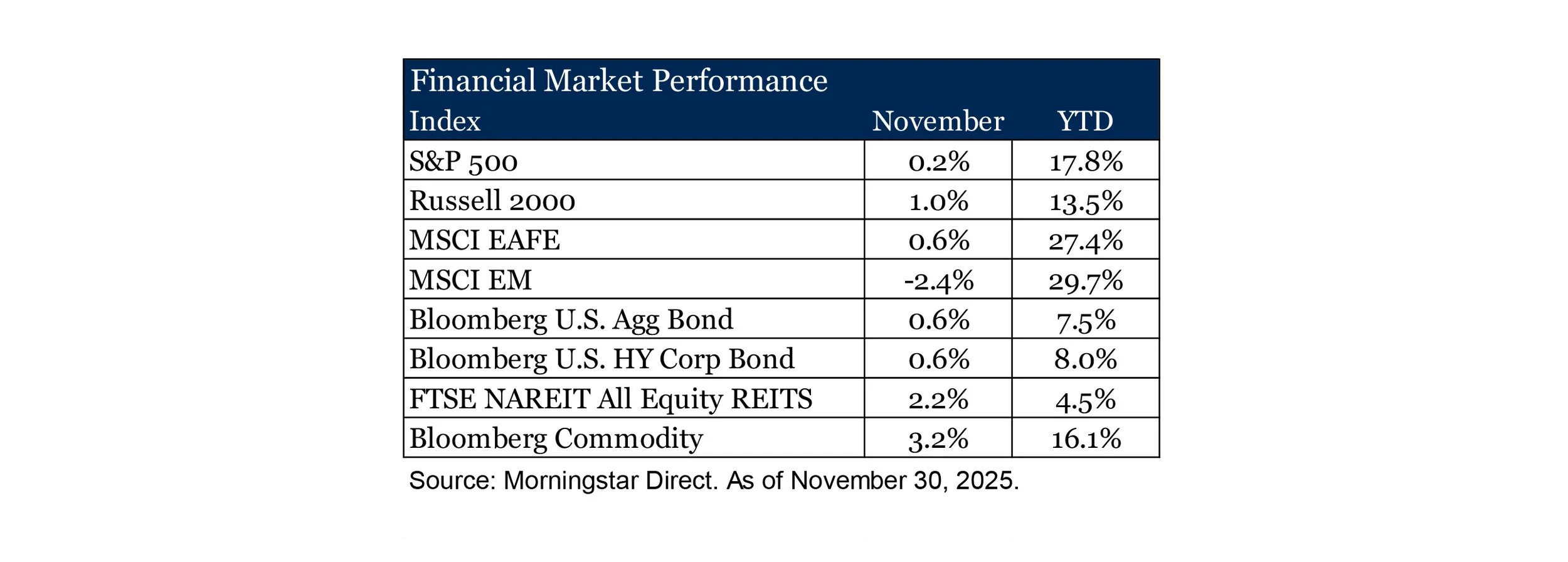 Financial Market Performance

| Index | November | YTD |
|---|---|---|
| S&P 500 | 0.2% | 17.8% |
| Russell 2000 | 1.0% | 13.5% |
| MSCI EAFE | 0.6% | 27.4% |
| MSCI EM | -2.4% | 29.7% |
| Bloomberg U.S. Agg Bond | 0.6% | 7.5% |
| Bloomberg U.S. HY Corp Bond | 0.6% | 8.0% |
| FTSE NAREIT All Equity REITS | 2.2% | 4.5% |
| Bloomberg Commodity | 3.2% | 16.1% |

Source: Morningstar Direct. As of November 30, 2025.